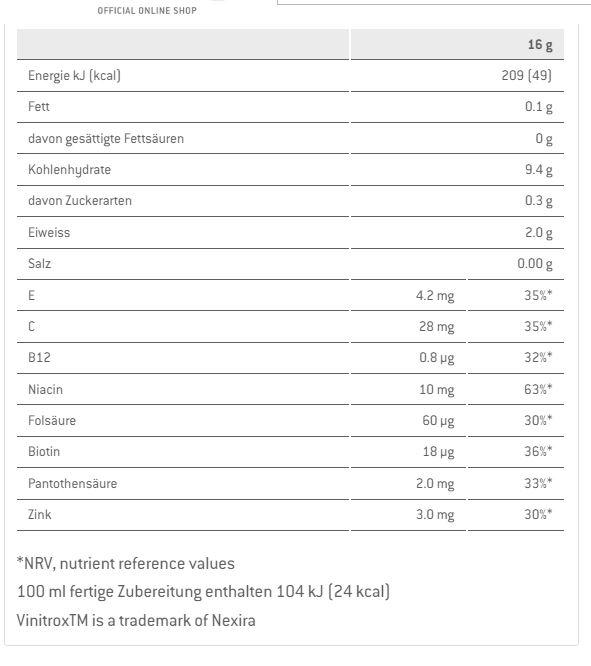 OFFICIAL ONLINE SHOP

| | | 16 g |
|---|---|---|
| Energie kJ (kcal) | | 209 (49) |
| Fett | | 0.1 g |
| davon gesättigte Fettsäuren | | 0 g |
| Kohlenhydrate | | 9.4 g |
| davon Zuckerarten | | 0.3 g |
| Eiweiss | | 2.0 g |
| Salz | | 0.00 g |
| E | 4.2 mg | 35%* |
| C | 28 mg | 35%* |
| B12 | 0.8 µg | 32%* |
| Niacin | 10 mg | 63%* |
| Folsäure | 60 µg | 30%* |
| Biotin | 18 µg | 36%* |
| Pantothensäure | 2.0 mg | 33%* |
| Zink | 3.0 mg | 30%* |

*NRV, nutrient reference values

100 ml fertige Zubereitung enthalten 104 kJ (24 kcal)

VinitroxTM is a trademark of Nexira